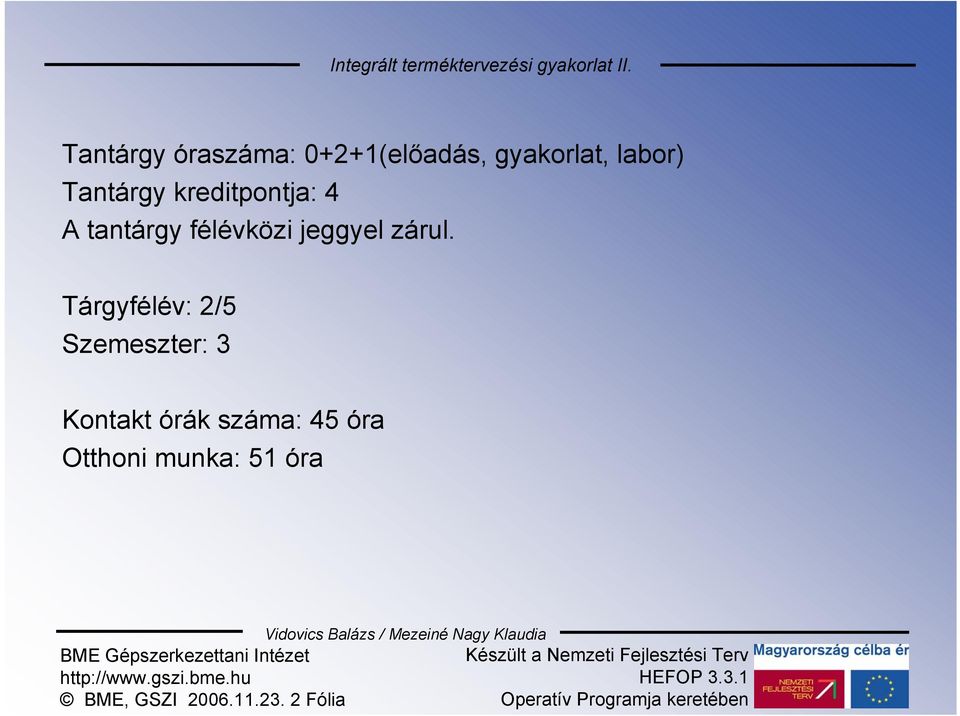 Integrált terméktervezési gyakorlat II.

Tantárgy óraszáma: 0+2+1(előadás, gyakorlat, labor)
Tantárgy kreditpontja: 4
A tantárgy félévközi jeggyel zárul.

Tárgyfélév: 2/5
Szemeszter: 3

Kontakt órák száma: 45 óra
Otthoni munka: 51 óra

Vidovics Balázs / Mezeiné Nagy Klaudia

BME Gépszerkezettani Intézet
http://www.gszi.bme.hu
© BME, GSZI 2006.11.23. 2 Fólia

Készült a Nemzeti Fejlesztési Terv
HEFOP 3.3.1
Operatív Programja keretében

Magyarország célba ér

NEMZETI FEJLESZTÉSI TERV